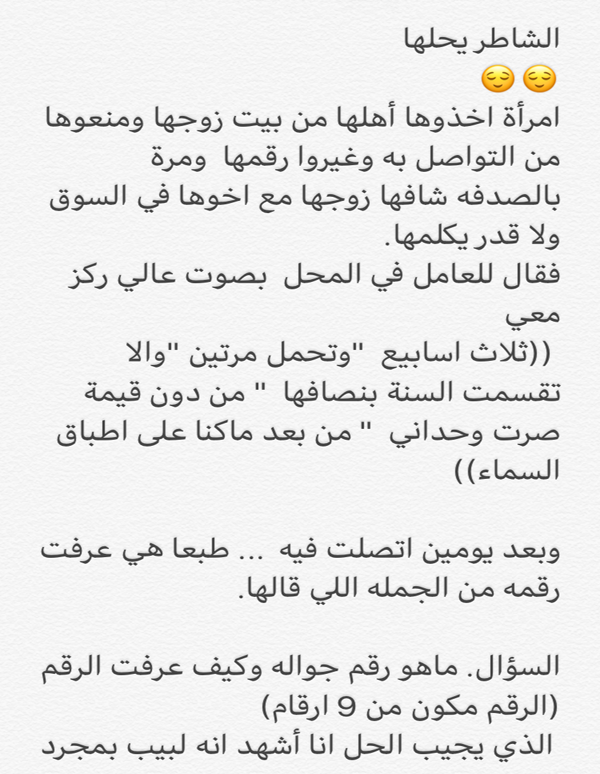 الشاطر يحلها
😌😌
امرأة اخذوها أهلها من بيت زوجها ومنعوها من التواصل به وغيروا رقمها ومرة بالصدفه شافها زوجها مع اخوها في السوق ولا قدر يكلمها.
فقال للعامل في المحل بصوت عالي ركز معي
((ثلاث اسابيع "وتحمل مرتين "والا تقسمت السنة بنصافها " من دون قيمة صرت وحداني " من بعد ماكنا على اطباق السماء))

وبعد يومين اتصلت فيه ... طبعا هي عرفت رقمه من الجمله اللي قالها.

السؤال. ماهو رقم جواله وكيف عرفت الرقم (الرقم مكون من 9 ارقام)
الذي يجيب الحل انا أشهد انه لبيب بمجرد